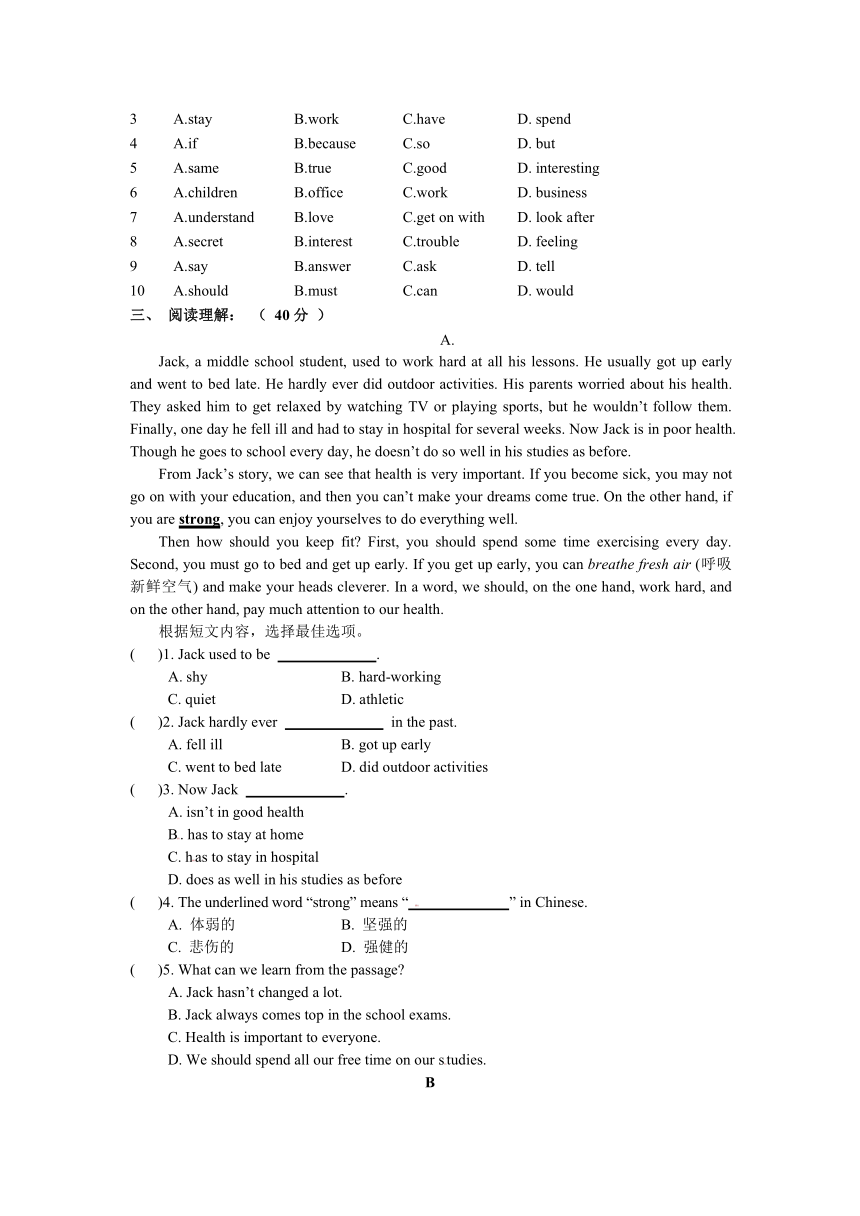 | 3 | A.stay | B.work | C.have | D. spend |
|---|---|---|---|---|
| 4 | A.if | B.because | C.so | D. but |
| 5 | A.same | B.true | C.good | D. interesting |
| 6 | A.children | B.office | C.work | D. business |
| 7 | A.understand | B.love | C.get on with | D. look after |
| 8 | A.secret | B.interest | C.trouble | D. feeling |
| 9 | A.say | B.answer | C.ask | D. tell |
| 10 | A.should | B.must | C.can | D. would |

三、 阅读理解： （ 40 分 ）

A.

Jack, a middle school student, used to work hard at all his lessons. He usually got up early and went to bed late. He hardly ever did outdoor activities. His parents worried about his health. They asked him to get relaxed by watching TV or playing sports, but he wouldn't follow them. Finally, one day he fell ill and had to stay in hospital for several weeks. Now Jack is in poor health. Though he goes to school every day, he doesn't do so well in his studies as before.

From Jack's story, we can see that health is very important. If you become sick, you may not go on with your education, and then you can't make your dreams come true. On the other hand, if you are strong, you can enjoy yourselves to do everything well.

Then how should you keep fit? First, you should spend some time exercising every day. Second, you must go to bed and get up early. If you get up early, you can breathe fresh air (呼吸新鲜空气) and make your heads cleverer. In a word, we should, on the one hand, work hard, and on the other hand, pay much attention to our health.

根据短文内容，选择最佳选项。

( )1. Jack used to be ______________.
A. shy B. hard-working
C. quiet D. athletic

( )2. Jack hardly ever ______________ in the past.
A. fell ill B. got up early
C. went to bed late D. did outdoor activities

( )3. Now Jack ______________.
A. isn't in good health
B. has to stay at home
C. has to stay in hospital
D. does as well in his studies as before

( )4. The underlined word "strong" means "______________" in Chinese.
A. 体弱的 B. 坚强的
C. 悲伤的 D. 强健的

( )5. What can we learn from the passage?
A. Jack hasn't changed a lot.
B. Jack always comes top in the school exams.
C. Health is important to everyone.
D. We should spend all our free time on our studies.

B